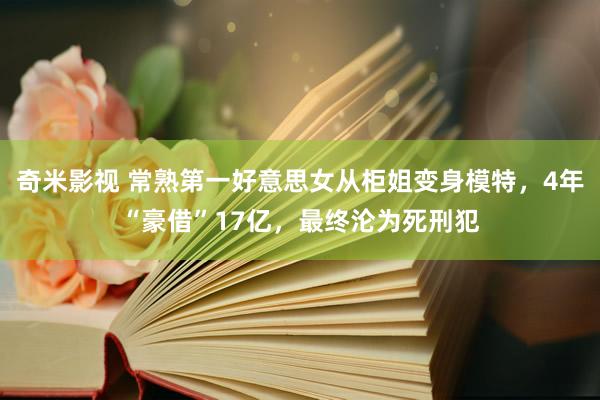 奇米影视 常熟第一好意思女从柜姐变身模特，4年“豪借”17亿，最终沦为死刑犯